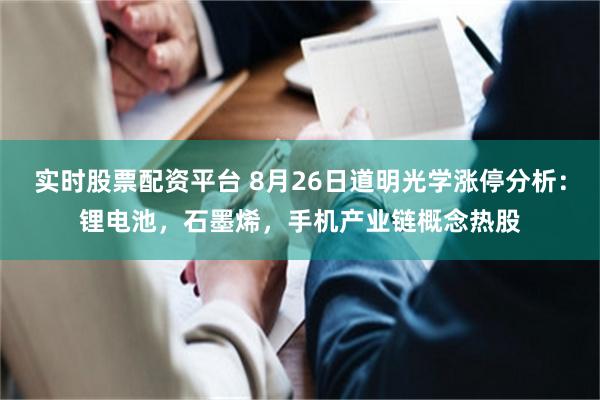 实时股票配资平台 8月26日道明光学涨停分析：锂电池，石墨烯，手机产业链概念热股